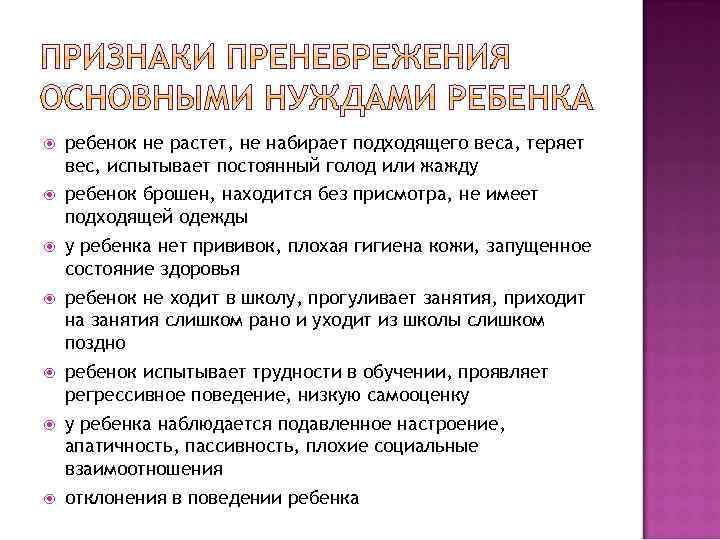 ПРИЗНАКИ ПРЕНЕБРЕЖЕНИЯ ОСНОВНЫМИ НУЖДАМИ РЕБЕНКА

ребенок не растет, не набирает подходящего веса, теряет вес, испытывает постоянный голод или жажду

ребенок брошен, находится без присмотра, не имеет подходящей одежды

у ребенка нет прививок, плохая гигиена кожи, запущенное состояние здоровья

ребенок не ходит в школу, прогуливает занятия, приходит на занятия слишком рано и уходит из школы слишком поздно

ребенок испытывает трудности в обучении, проявляет регрессивное поведение, низкую самооценку

у ребенка наблюдается подавленное настроение, апатичность, пассивность, плохие социальные взаимоотношения

отклонения в поведении ребенка